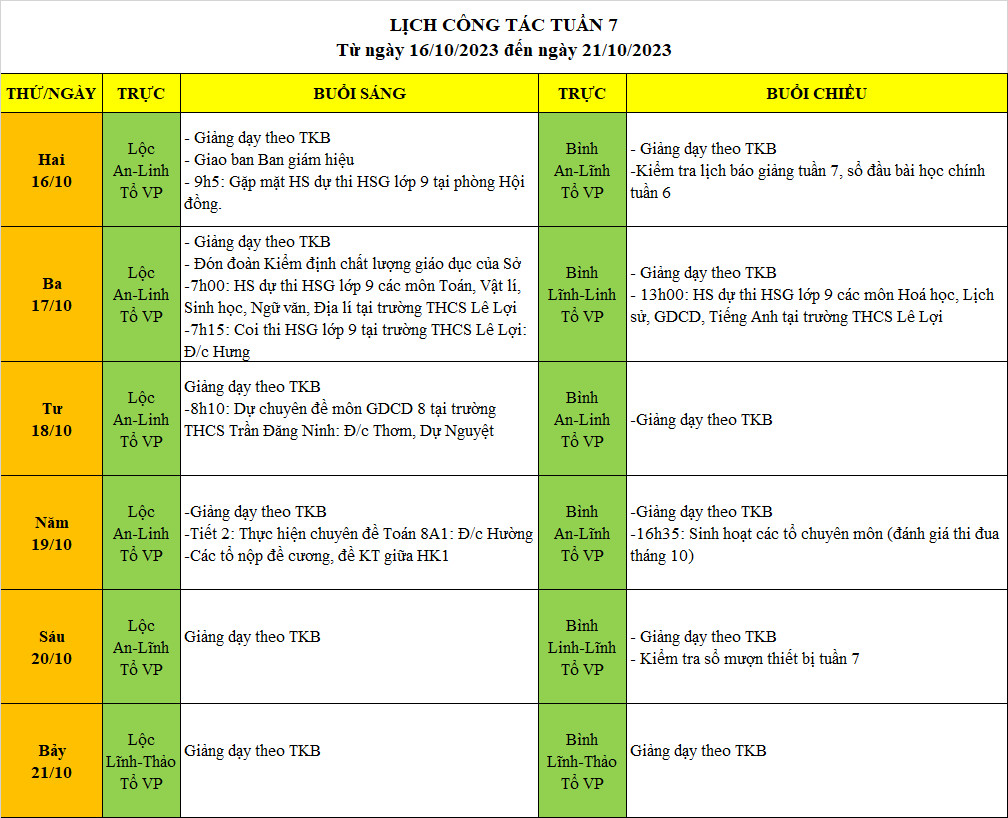 LỊCH CÔNG TÁC TUẦN 7
Từ ngày 16/10/2023 đến ngày 21/10/2023

| THỨ/NGÀY | TRỰC | BUỔI SÁNG | TRỰC | BUỔI CHIỀU |
|---|---|---|---|---|
| Hai 16/10 | Lộc An-Linh Tổ VP | - Giảng dạy theo TKB - Giao ban Ban giám hiệu - 9h5: Gặp mặt HS dự thi HSG lớp 9 tại phòng Hội đồng. | Bình An-Lĩnh Tổ VP | - Giảng dạy theo TKB -Kiểm tra lịch báo giảng tuần 7, sổ đầu bài học chính tuần 6 |
| Ba 17/10 | Lộc An-Linh Tổ VP | - Giảng dạy theo TKB - Đón đoàn Kiểm định chất lượng giáo dục của Sở -7h00: HS dự thi HSG lớp 9 các môn Toán, Vật lí, Sinh học, Ngữ văn, Địa lí tại trường THCS Lê Lợi -7h15: Coi thi HSG lớp 9 tại trường THCS Lê Lợi: Đ/c Hưng | Bình Lĩnh-Linh Tổ VP | - Giảng dạy theo TKB - 13h00: HS dự thi HSG lớp 9 các môn Hoá học, Lịch sử, GDCD, Tiếng Anh tại trường THCS Lê Lợi |
| Tư 18/10 | Lộc An-Linh Tổ VP | Giảng dạy theo TKB -8h10: Dự chuyên đề môn GDCD 8 tại trường THCS Trần Đăng Ninh: Đ/c Thơm, Dự Nguyệt | Bình An-Linh Tổ VP | -Giảng dạy theo TKB |
| Năm 19/10 | Lộc An-Linh Tổ VP | -Giảng dạy theo TKB -Tiết 2: Thực hiện chuyên đề Toán 8A1: Đ/c Hường -Các tổ nộp đề cương, đề KT giữa HK1 | Bình An-Lĩnh Tổ VP | -Giảng dạy theo TKB -16h35: Sinh hoạt các tổ chuyên môn (đánh giá thi đua tháng 10) |
| Sáu 20/10 | Lộc An-Lĩnh Tổ VP | Giảng dạy theo TKB | Bình Linh-Lĩnh Tổ VP | - Giảng dạy theo TKB - Kiểm tra sổ mượn thiết bị tuần 7 |
| Bảy 21/10 | Lộc Lĩnh-Thảo Tổ VP | Giảng dạy theo TKB | Bình Lĩnh-Thảo Tổ VP | Giảng dạy theo TKB |